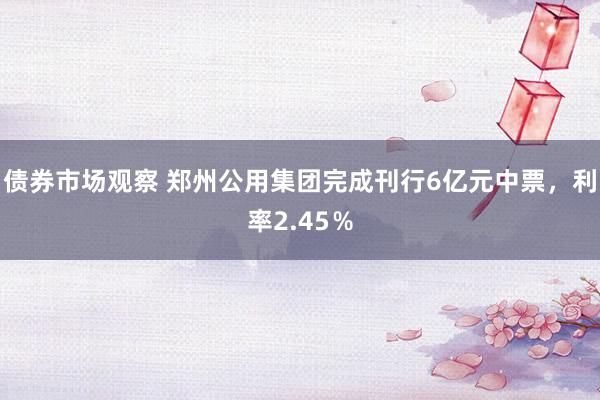 债券市场观察 郑州公用集团完成刊行6亿元中票，利率2.45％